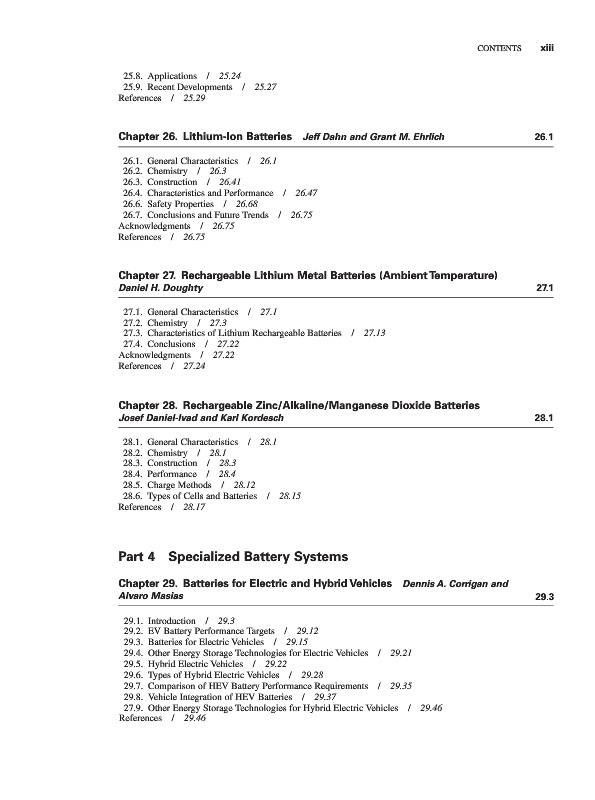 CONTENTS xiii

25.8. Applications / 25.24
25.9. Recent Developments / 25.27
References / 25.29

Chapter 26. Lithium-Ion Batteries Jeff Dahn and Grant M. Ehrlich 26.1

26.1. General Characteristics / 26.1
26.2. Chemistry / 26.3
26.3. Construction / 26.41
26.4. Characteristics and Performance / 26.47
26.6. Safety Properties / 26.68
26.7. Conclusions and Future Trends / 26.75
Acknowledgments / 26.75
References / 26.75

Chapter 27. Rechargeable Lithium Metal Batteries (Ambient Temperature) Daniel H. Doughty 27.1

27.1. General Characteristics / 27.1
27.2. Chemistry / 27.3
27.3. Characteristics of Lithium Rechargeable Batteries / 27.13
27.4. Conclusions / 27.22
Acknowledgments / 27.22
References / 27.24

Chapter 28. Rechargeable Zinc/Alkaline/Manganese Dioxide Batteries Josef Daniel-Ivad and Karl Kordesch 28.1

28.1. General Characteristics / 28.1
28.2. Chemistry / 28.1
28.3. Construction / 28.3
28.4. Performance / 28.4
28.5. Charge Methods / 28.12
28.6. Types of Cells and Batteries / 28.15
References / 28.17

Part 4 Specialized Battery Systems

Chapter 29. Batteries for Electric and Hybrid Vehicles Dennis A. Corrigan and Alvaro Masias 29.3

29.1. Introduction / 29.3
29.2. EV Battery Performance Targets / 29.12
29.3. Batteries for Electric Vehicles / 29.15
29.4. Other Energy Storage Technologies for Electric Vehicles / 29.21
29.5. Hybrid Electric Vehicles / 29.22
29.6. Types of Hybrid Electric Vehicles / 29.28
29.7. Comparison of HEV Battery Performance Requirements / 29.35
29.8. Vehicle Integration of HEV Batteries / 29.37
27.9. Other Energy Storage Technologies for Hybrid Electric Vehicles / 29.46
References / 29.46